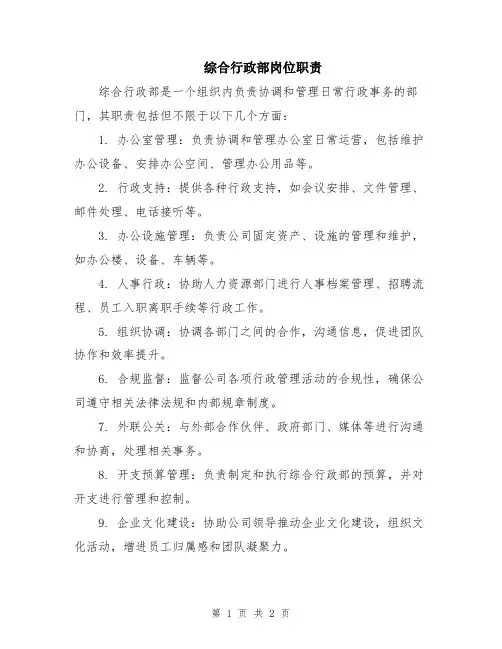 综合行政部岗位职责

综合行政部是一个组织内负责协调和管理日常行政事务的部门，其职责包括但不限于以下几个方面：

1. 办公室管理：负责协调和管理办公室日常运营，包括维护办公设备、安排办公空间、管理办公用品等。

2. 行政支持：提供各种行政支持，如会议安排、文件管理、邮件处理、电话接听等。

3. 办公设施管理：负责公司固定资产、设施的管理和维护，如办公楼、设备、车辆等。

4. 人事行政：协助人力资源部门进行人事档案管理、招聘流程、员工入职离职手续等行政工作。

5. 组织协调：协调各部门之间的合作，沟通信息，促进团队协作和效率提升。

6. 合规监督：监督公司各项行政管理活动的合规性，确保公司遵守相关法律法规和内部规章制度。

7. 外联公关：与外部合作伙伴、政府部门、媒体等进行沟通和协商，处理相关事务。

8. 开支预算管理：负责制定和执行综合行政部的预算，并对开支进行管理和控制。

9. 企业文化建设：协助公司领导推动企业文化建设，组织文化活动，增进员工归属感和团队凝聚力。

第 1 页 共 2 页